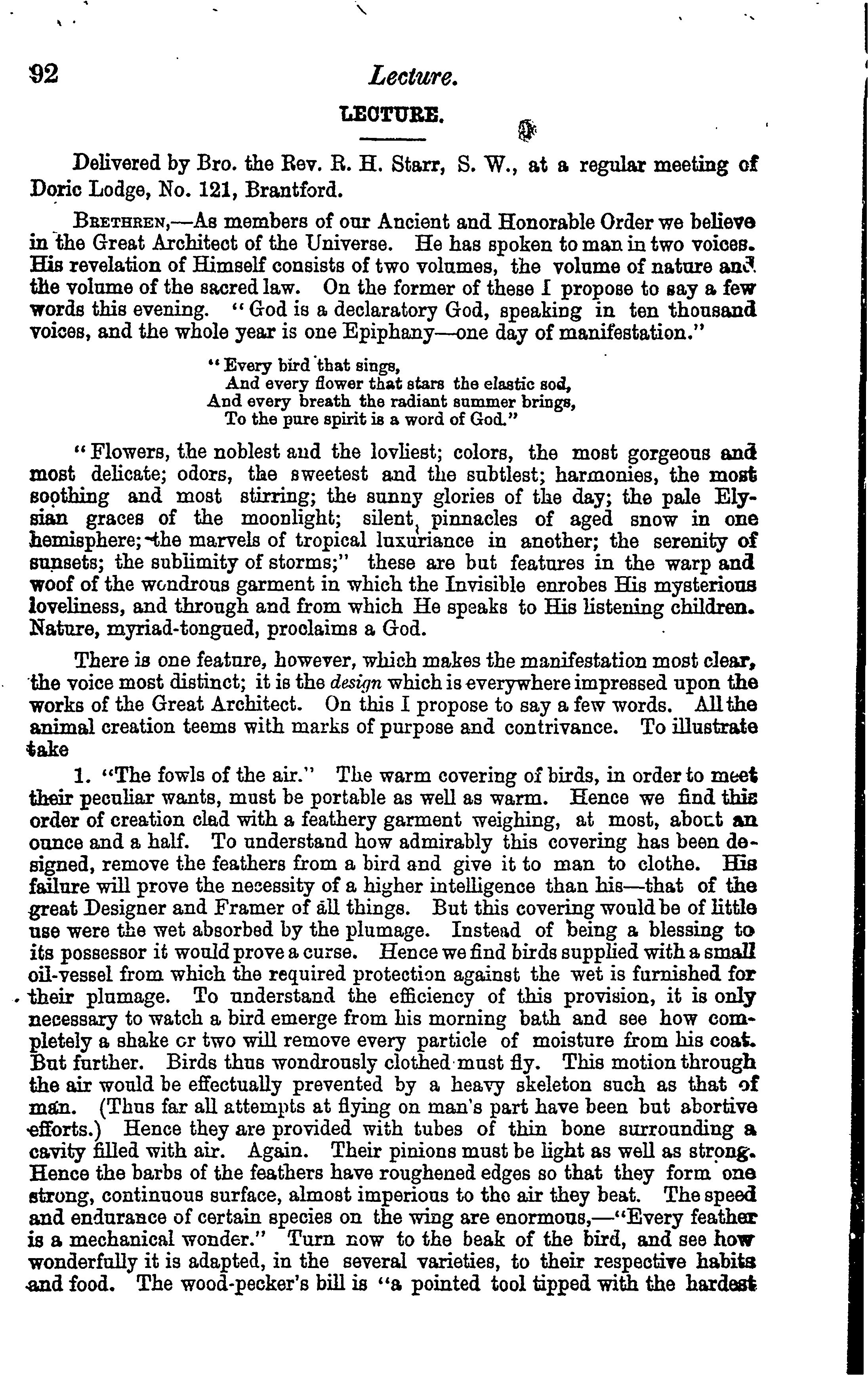 92 Lecture.

LECTURE.

Delivered by Bro. the Rev. R. H. Starr, S. W., at a regular meeting of Doric Lodge, No. 121, Brantford.

BRETHREN,—As members of our Ancient and Honorable Order we believe in the Great Architect of the Universe. He has spoken to man in two voices. His revelation of Himself consists of two volumes, the volume of nature and the volume of the sacred law. On the former of these I propose to say a few words this evening. "God is a declaratory God, speaking in ten thousand voices, and the whole year is one Epiphany—one day of manifestation."

"Every bird that sings,
And every flower that stars the elastic sod,
And every breath the radiant summer brings,
To the pure spirit is a word of God."

"Flowers, the noblest and the lovliest; colors, the most gorgeous and most delicate; odors, the sweetest and the subtlest; harmonies, the most soothing and most stirring; the sunny glories of the day; the pale Elysian graces of the moonlight; silent pinnacles of aged snow in one hemisphere; the marvels of tropical luxuriance in another; the serenity of sunsets; the sublimity of storms;" these are but features in the warp and woof of the wondrous garment in which the Invisible enrobes His mysterious loveliness, and through and from which He speaks to His listening children. Nature, myriad-tongued, proclaims a God.

There is one feature, however, which makes the manifestation most clear, the voice most distinct; it is the design which is everywhere impressed upon the works of the Great Architect. On this I propose to say a few words. All the animal creation teems with marks of purpose and contrivance. To illustrate take

1. "The fowls of the air." The warm covering of birds, in order to meet their peculiar wants, must be portable as well as warm. Hence we find this order of creation clad with a feathery garment weighing, at most, about an ounce and a half. To understand how admirably this covering has been designed, remove the feathers from a bird and give it to man to clothe. His failure will prove the necessity of a higher intelligence than his—that of the great Designer and Framer of all things. But this covering would be of little use were the wet absorbed by the plumage. Instead of being a blessing to its possessor it would prove a curse. Hence we find birds supplied with a small oil-vessel from which the required protection against the wet is furnished for their plumage. To understand the efficiency of this provision, it is only necessary to watch a bird emerge from his morning bath and see how completely a shake or two will remove every particle of moisture from his coat. But further. Birds thus wondrously clothed must fly. This motion through the air would be effectually prevented by a heavy skeleton such as that of man. (Thus far all attempts at flying on man's part have been but abortive efforts.) Hence they are provided with tubes of thin bone surrounding a cavity filled with air. Again. Their pinions must be light as well as strong. Hence the barbs of the feathers have roughened edges so that they form one strong, continuous surface, almost imperious to the air they beat. The speed and endurance of certain species on the wing are enormous,—"Every feather is a mechanical wonder." Turn now to the beak of the bird, and see how wonderfully it is adapted, in the several varieties, to their respective habits and food. The wood-pecker's bill is "a pointed tool tipped with the hardest